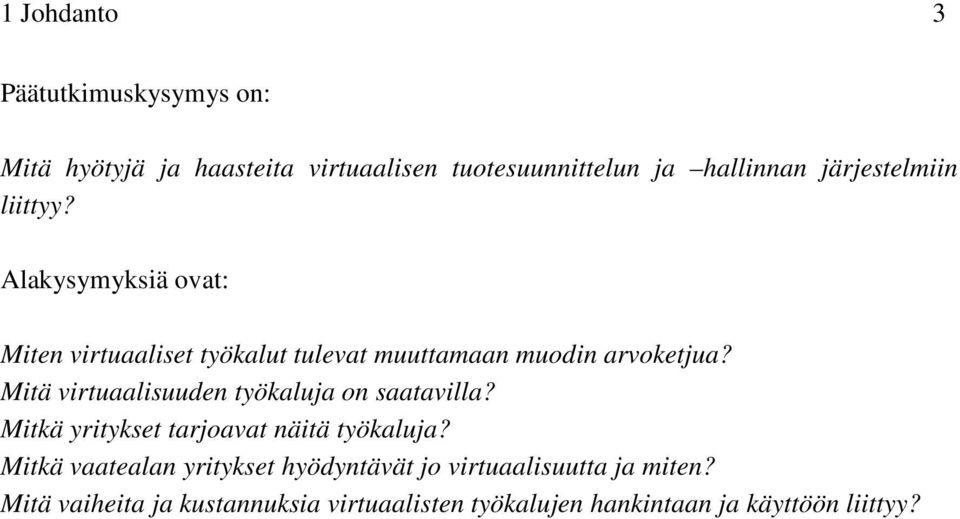 1 Johdanto 3

Päätutkimuskysymys on:

Mitä hyötyjä ja haasteita virtuaalisen tuotesuunnittelun ja –hallinnan järjestelmiin liittyy?

Alakysymyksiä ovat:

Miten virtuaaliset työkalut tulevat muuttamaan muodin arvoketjua?
Mitä virtuaalisuuden työkaluja on saatavilla?
Mitkä yritykset tarjoavat näitä työkaluja?
Mitkä vaatealan yritykset hyödyntävät jo virtuaalisuutta ja miten?
Mitä vaiheita ja kustannuksia virtuaalisten työkalujen hankintaan ja käyttöön liittyy?